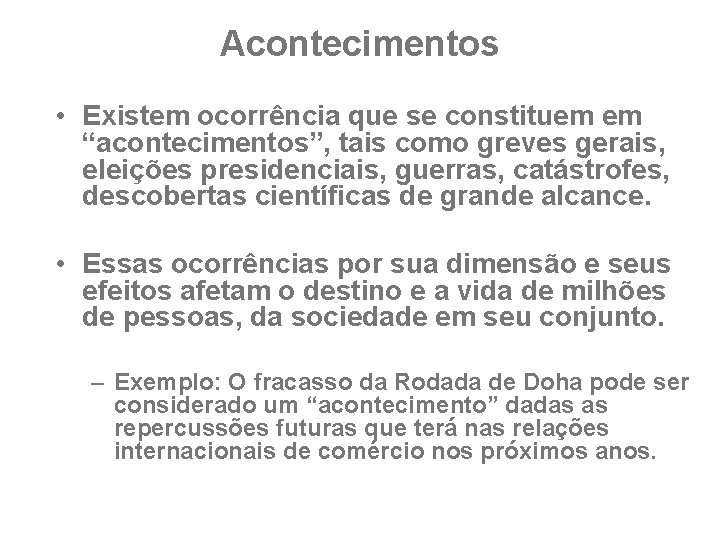 Acontecimentos

• Existem ocorrência que se constituem em “acontecimentos”, tais como greves gerais, eleições presidenciais, guerras, catástrofes, descobertas científicas de grande alcance.

• Essas ocorrências por sua dimensão e seus efeitos afetam o destino e a vida de milhões de pessoas, da sociedade em seu conjunto.

– Exemplo: O fracasso da Rodada de Doha pode ser considerado um “acontecimento” dadas as repercussões futuras que terá nas relações internacionais de comércio nos próximos anos.